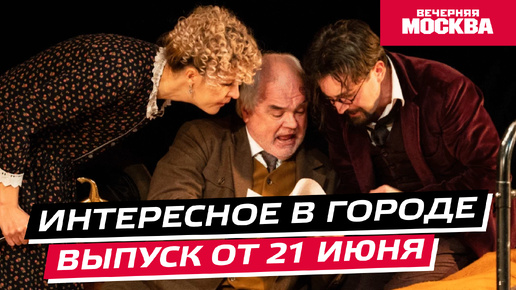 ВЕЧЕРНЯЯ
МОСКВА

ИНТЕРЕСНОЕ В ГОРОДЕ
ВЫПУСК ОТ 21 ИЮНЯ